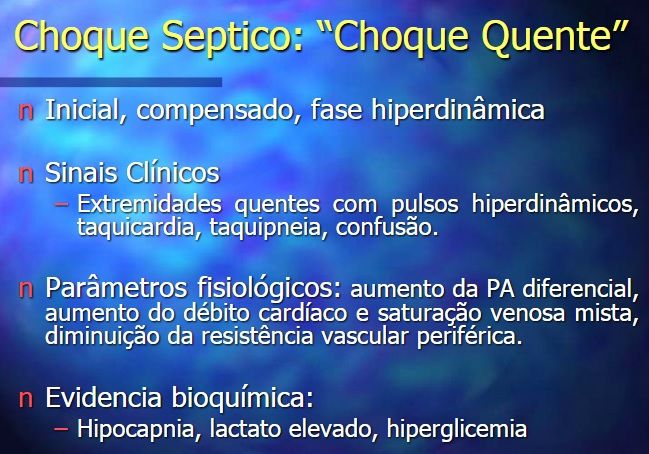 Choque Septico: "Choque Quente"

n Inicial, compensado, fase hiperdinâmica

n Sinais Clínicos
- Extremidades quentes com pulsos hiperdinâmicos, taquicardia, taquipneia, confusão.

n Parâmetros fisiológicos: aumento da PA diferencial, aumento do débito cardíaco e saturação venosa mista, diminuição da resistência vascular periférica.

n Evidencia bioquímica:
- Hipocapnia, lactato elevado, hiperglicemia